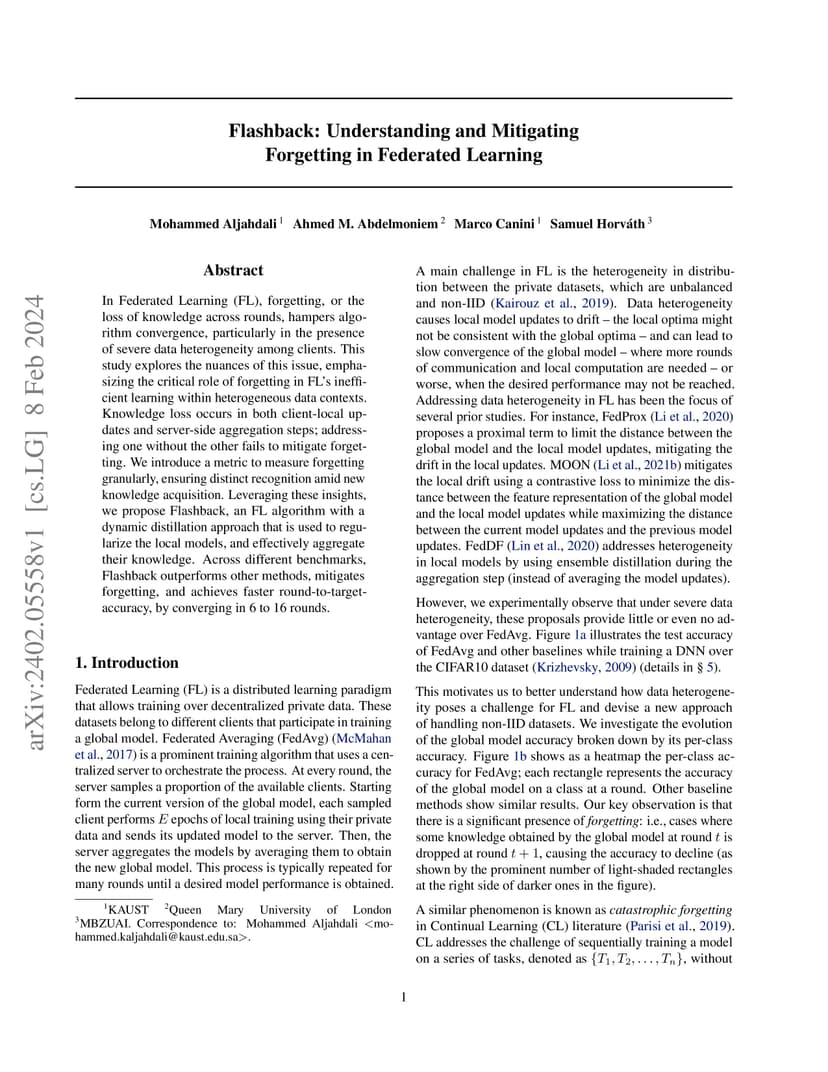 arXiv:2402.05558v1 [cs.LG] 8 Feb 2024

Flashback: Understanding and Mitigating Forgetting in Federated Learning

Mohammed Aljahdali $^1$ Ahmed M. Abdelmoniem $^2$ Marco Canini $^1$ Samuel Horváth $^3$

Abstract

In Federated Learning (FL), forgetting, or the loss of knowledge across rounds, hampers algorithm convergence, particularly in the presence of severe data heterogeneity among clients. This study explores the nuances of this issue, emphasizing the critical role of forgetting in FL's inefficient learning within heterogeneous data contexts. Knowledge loss occurs in both client-local updates and server-side aggregation steps; addressing one without the other fails to mitigate forgetting. We introduce a metric to measure forgetting granularly, ensuring distinct recognition amid new knowledge acquisition. Leveraging these insights, we propose Flashback, an FL algorithm with a dynamic distillation approach that is used to regularize the local models, and effectively aggregate their knowledge. Across different benchmarks, Flashback outperforms other methods, mitigates forgetting, and achieves faster round-to-target-accuracy, by converging in 6 to 16 rounds.

1. Introduction

Federated Learning (FL) is a distributed learning paradigm that allows training over decentralized private data. These datasets belong to different clients that participate in training a global model. Federated Averaging (FedAvg) (McMahan et al., 2017) is a prominent training algorithm that uses a centralized server to orchestrate the process. At every round, the server samples a proportion of the available clients. Starting form the current version of the global model, each sampled client performs $E$ epochs of local training using their private data and sends its updated model to the server. Then, the server aggregates the models by averaging them to obtain the new global model. This process is typically repeated for many rounds until a desired model performance is obtained.

$^1$KAUST $^2$Queen Mary University of London $^3$MBZUAI. Correspondence to: Mohammed Aljahdali <mohammed.kaljahdali@kaust.edu.sa>.

A main challenge in FL is the heterogeneity in distribution between the private datasets, which are unbalanced and non-IID (Kairouz et al., 2019). Data heterogeneity causes local model updates to drift – the local optima might not be consistent with the global optima – and can lead to slow convergence of the global model – where more rounds of communication and local computation are needed – or worse, when the desired performance may not be reached. Addressing data heterogeneity in FL has been the focus of several prior studies. For instance, FedProx (Li et al., 2020) proposes a proximal term to limit the distance between the global model and the local model updates, mitigating the drift in the local updates. MOON (Li et al., 2021b) mitigates the local drift using a contrastive loss to minimize the distance between the feature representation of the global model and the local model updates while maximizing the distance between the current model updates and the previous model updates. FedDF (Lin et al., 2020) addresses heterogeneity in local models by using ensemble distillation during the aggregation step (instead of averaging the model updates).

However, we experimentally observe that under severe data heterogeneity, these proposals provide little or even no advantage over FedAvg. Figure 1a illustrates the test accuracy of FedAvg and other baselines while training a DNN over the CIFAR10 dataset (Krizhevsky, 2009) (details in § 5).

This motivates us to better understand how data heterogeneity poses a challenge for FL and devise a new approach of handling non-IID datasets. We investigate the evolution of the global model accuracy broken down by its per-class accuracy. Figure 1b shows as a heatmap the per-class accuracy for FedAvg; each rectangle represents the accuracy of the global model on a class at a round. Other baseline methods show similar results. Our key observation is that there is a significant presence of forgetting: i.e., cases where some knowledge obtained by the global model at round $t$ is dropped at round $t+1$, causing the accuracy to decline (as shown by the prominent number of light-shaded rectangles at the right side of darker ones in the figure).

A similar phenomenon is known as catastrophic forgetting in Continual Learning (CL) literature (Parisi et al., 2019). CL addresses the challenge of sequentially training a model on a series of tasks, denoted as $\{T_1, T_2, \ldots, T_n\}$, without

1